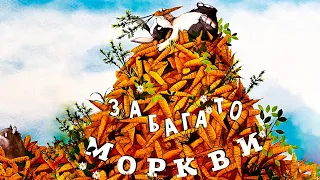 ЗАБАГАТО МОРКВИ